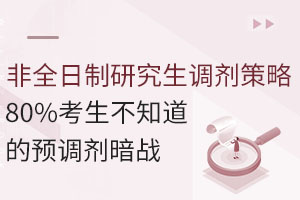 非全日制研究生调剂策略

80%考生不知道的预调剂暗战